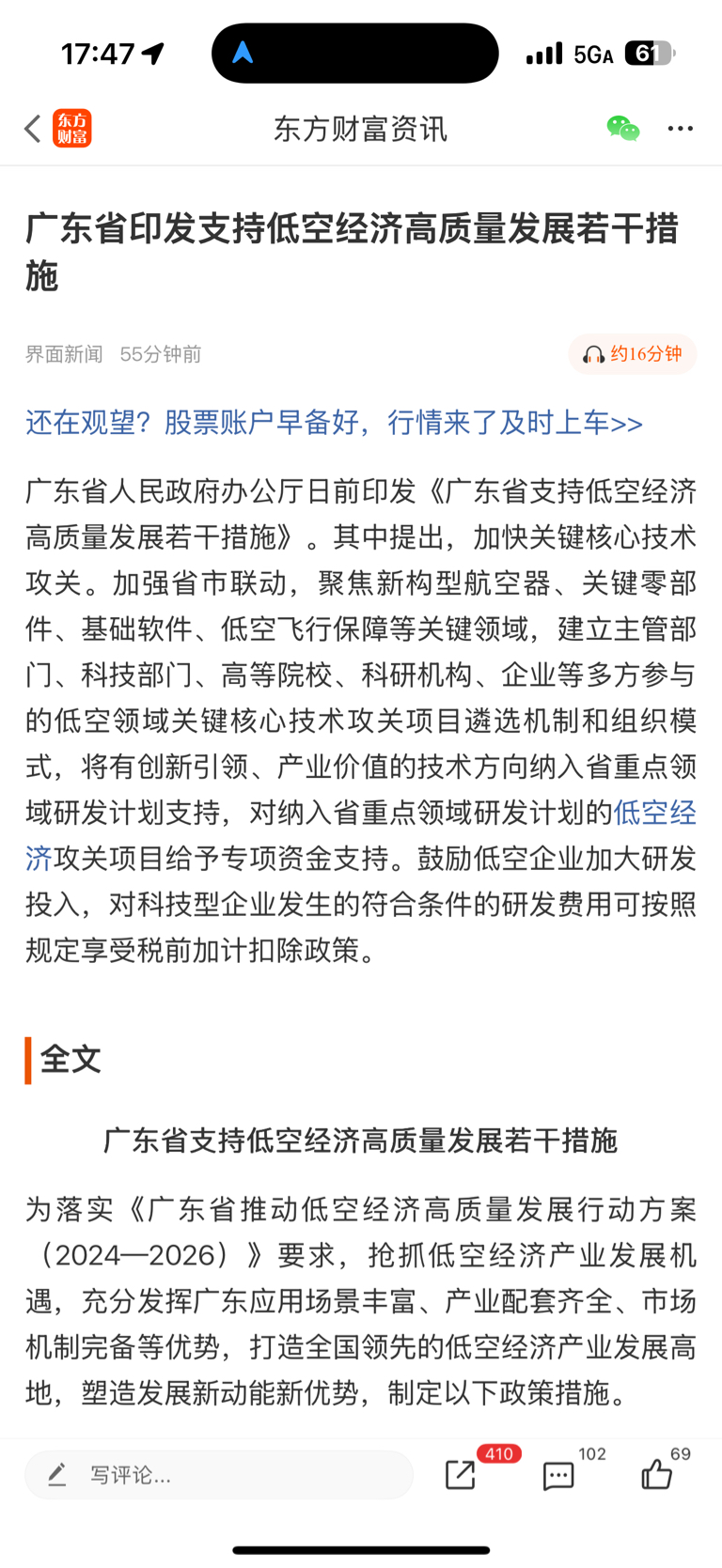 17:47 5GA 61

东方财富 东方财富资讯

广东省印发支持低空经济高质量发展若干措施

界面新闻 55分钟前 约16分钟

还在观望？股票账户早备好，行情来了及时上车>>

广东省人民政府办公厅日前印发《广东省支持低空经济高质量发展若干措施》。其中提出，加快关键核心技术攻关。加强省市联动，聚焦新构型航空器、关键零部件、基础软件、低空飞行保障等关键领域，建立主管部门、科技部门、高等院校、科研机构、企业等多方参与的低空领域关键核心技术攻关项目遴选机制和组织模式，将有创新引领、产业价值的技术方向纳入省重点领域研发计划支持，对纳入省重点领域研发计划的低空经济攻关项目给予专项资金支持。鼓励低空企业加大研发投入，对科技型企业发生的符合条件的研发费用可按照规定享受税前加计扣除政策。

全文

广东省支持低空经济高质量发展若干措施

为落实《广东省推动低空经济高质量发展行动方案（2024—2026）》要求，抢抓低空经济产业发展机遇，充分发挥广东应用场景丰富、产业配套齐全、市场机制完备等优势，打造全国领先的低空经济产业发展高地，塑造发展新动能新优势，制定以下政策措施。

写评论... 410 102 69